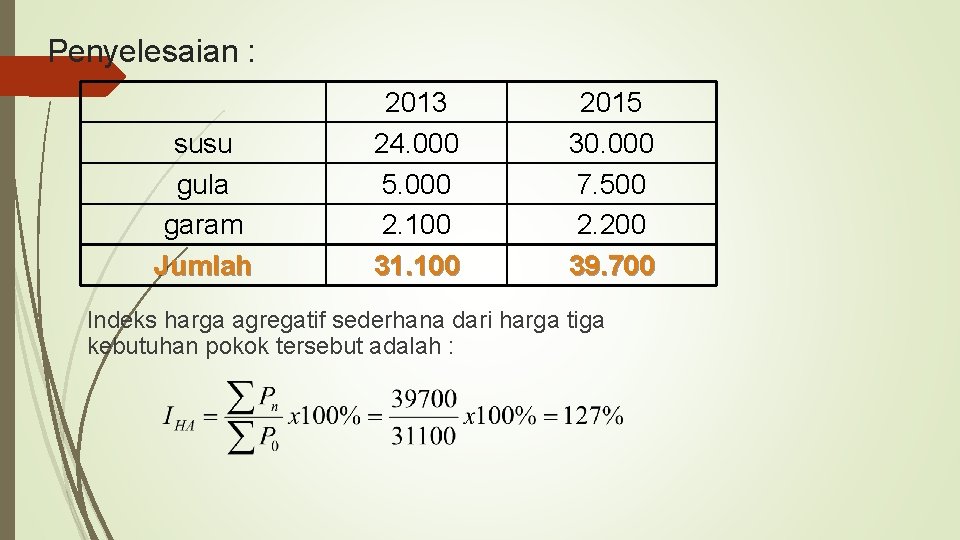 Penyelesaian :

|  | 2013 | 2015 |
|---|---|---|
| susu | 24.000 | 30.000 |
| gula | 5.000 | 7.500 |
| garam | 2.100 | 2.200 |
| Jumlah | 31.100 | 39.700 |

Indeks harga agregatif sederhana dari harga tiga kebutuhan pokok tersebut adalah :

$I_{HA} = \frac{\sum P_n}{\sum P_0} x100\% = \frac{39700}{31100} x100\% = 127\%$